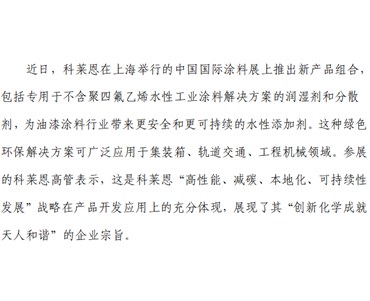 近日，科莱恩在上海举行的中国国际涂料展上推出新产品组合，包括专用于不含聚四氟乙烯水性工业涂料解决方案的润湿剂和分散剂，为油漆涂料行业带来更安全和更可持续的水性添加剂。这种绿色环保解决方案可广泛应用于集装箱、轨道交通、工程机械领域。参展的科莱恩高管表示，这是科莱恩“高性能、减碳、本地化、可持续性发展”战略在产品开发应用上的充分体现，展现了其“创新化学成就天人和谐”的企业宗旨。